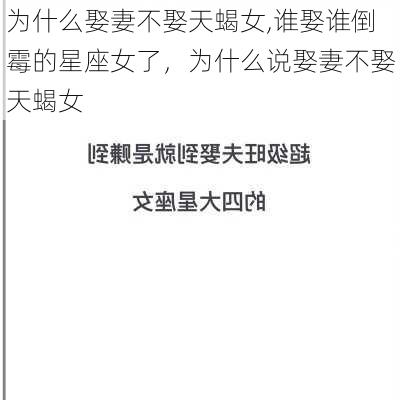 为什么娶妻不娶天蝎女,谁娶谁倒霉的星座女了，为什么说娶妻不娶天蝎女

超级旺夫娶到就是赚到

的四大星座女